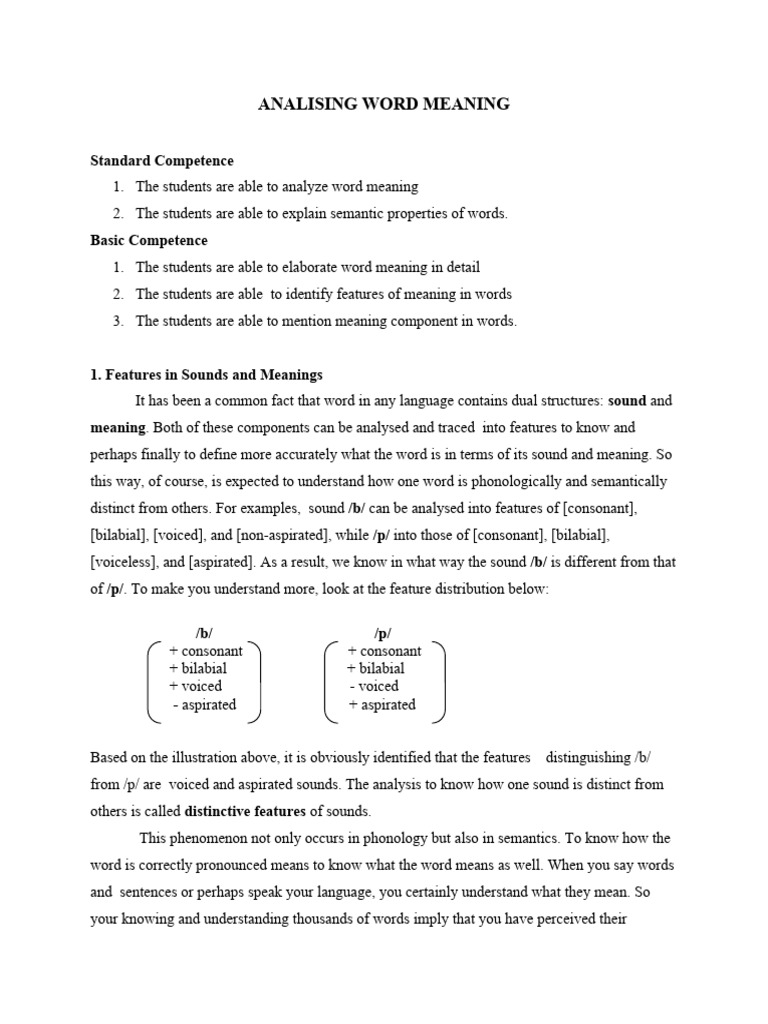 ANALISING WORD MEANING

Standard Competence

1. The students are able to analyze word meaning
2. The students are able to explain semantic properties of words.

Basic Competence

1. The students are able to elaborate word meaning in detail
2. The students are able to identify features of meaning in words
3. The students are able to mention meaning component in words.

1. Features in Sounds and Meanings

It has been a common fact that word in any language contains dual structures: sound and meaning. Both of these components can be analysed and traced into features to know and perhaps finally to define more accurately what the word is in terms of its sound and meaning. So this way, of course, is expected to understand how one word is phonologically and semantically distinct from others. For examples, sound /b/ can be analysed into features of [consonant], [bilabial], [voiced], and [non-aspirated], while /p/ into those of [consonant], [bilabial], [voiceless], and [aspirated]. As a result, we know in what way the sound /b/ is different from that of /p/. To make you understand more, look at the feature distribution below:

/b/
+ consonant
+ bilabial
+ voiced
- aspirated

/p/
+ consonant
+ bilabial
- voiced
+ aspirated

Based on the illustration above, it is obviously identified that the features distinguishing /b/ from /p/ are voiced and aspirated sounds. The analysis to know how one sound is distinct from others is called distinctive features of sounds.

This phenomenon not only occurs in phonology but also in semantics. To know how the word is correctly pronounced means to know what the word means as well. When you say words and sentences or perhaps speak your language, you certainly understand what they mean. So your knowing and understanding thousands of words imply that you have perceived their